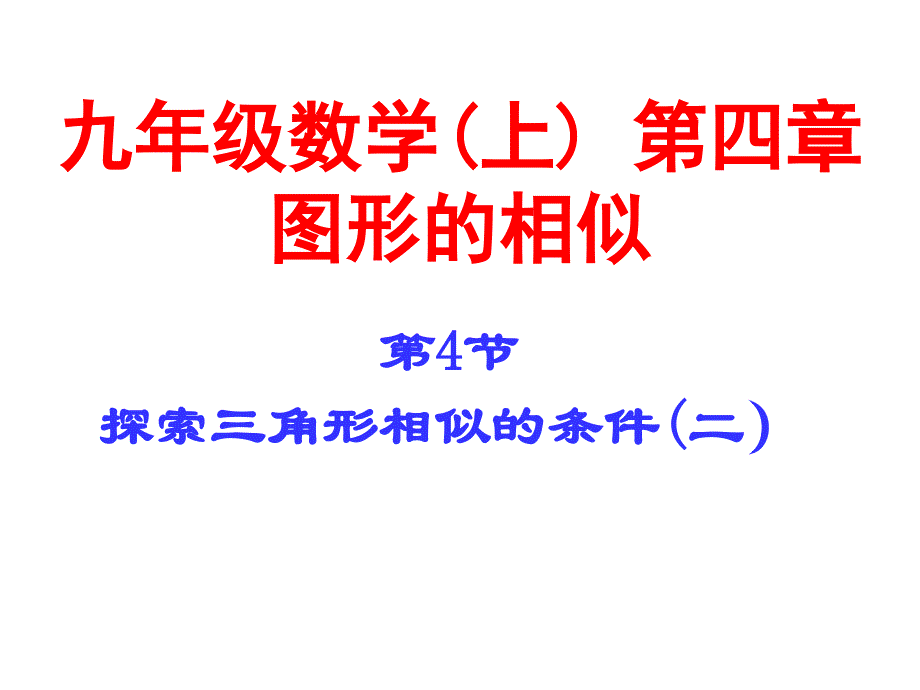 九年级数学(上) 第四章
图形的相似

第4节
探索三角形相似的条件(二)